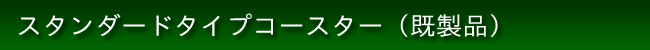 スタンダードタイプコースター（既製品）